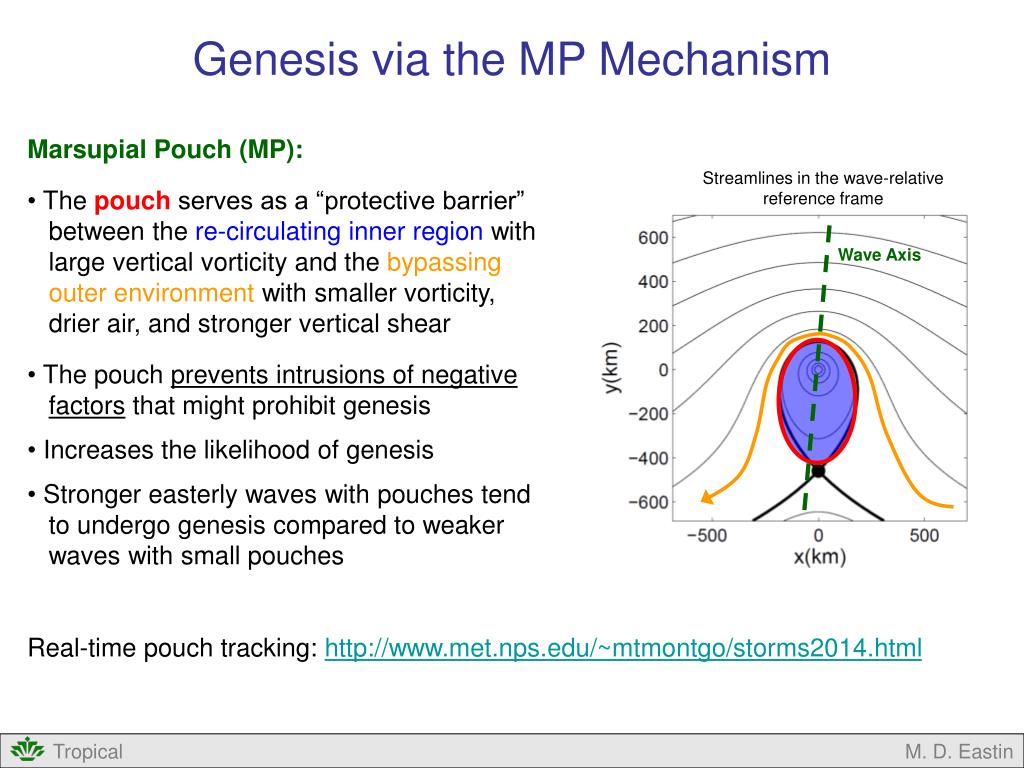 Genesis via the MP Mechanism

Marsupial Pouch (MP):

• The pouch serves as a “protective barrier” between the re-circulating inner region with large vertical vorticity and the bypassing outer environment with smaller vorticity, drier air, and stronger vertical shear

• The pouch prevents intrusions of negative factors that might prohibit genesis

• Increases the likelihood of genesis

• Stronger easterly waves with pouches tend to undergo genesis compared to weaker waves with small pouches

Streamlines in the wave-relative reference frame

Wave Axis

600
400
200
0
−200
−400
−600
y(km)
−500
0
500
x(km)

Real-time pouch tracking: http://www.met.nps.edu/~mtmontgo/storms2014.html

Tropical

M. D. Eastin